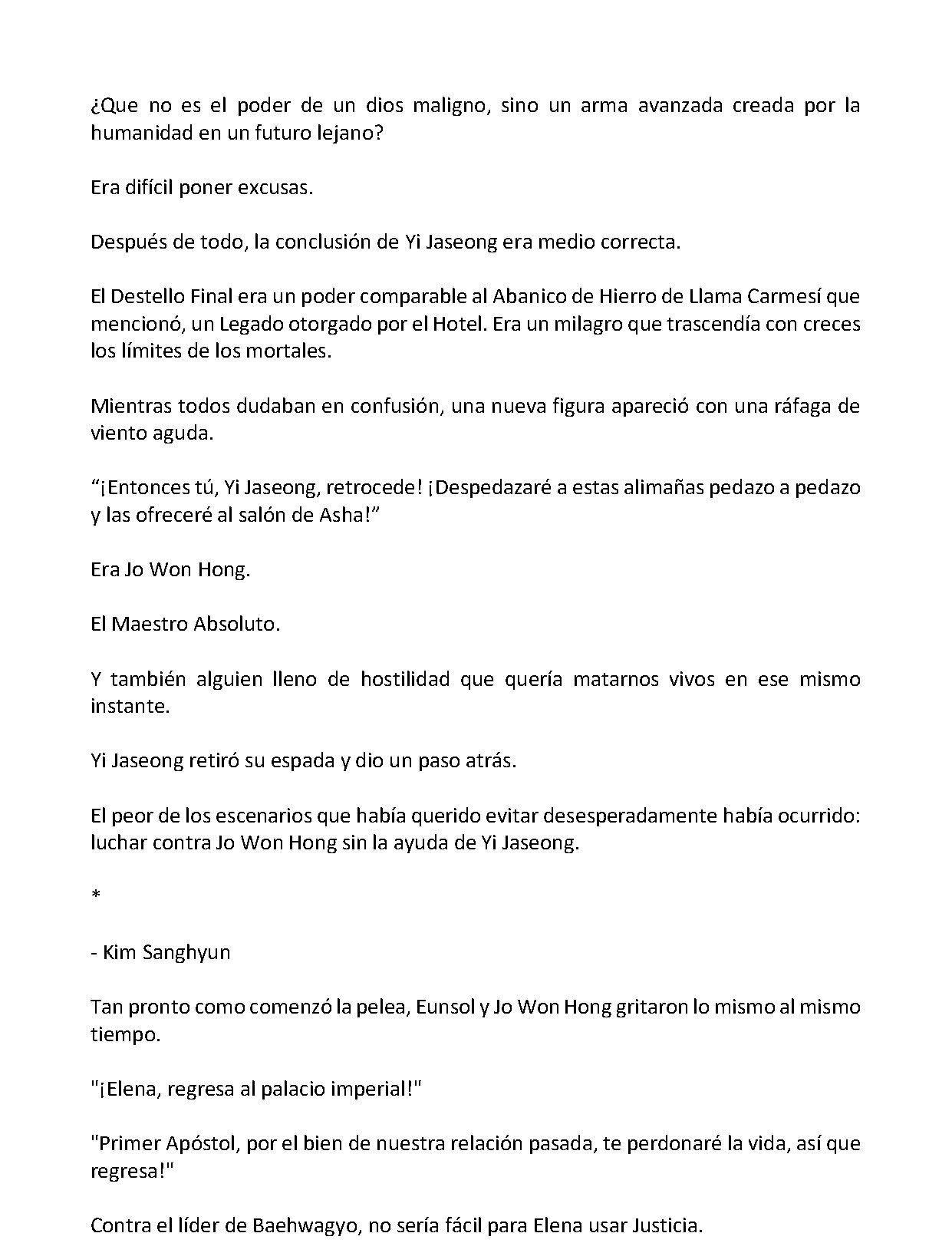 ¿Que no es el poder de un dios maligno, sino un arma avanzada creada por la humanidad en un futuro lejano?

Era difícil poner excusas.

Después de todo, la conclusión de Yi Jaseong era medio correcta.

El Destello Final era un poder comparable al Abanico de Hierro de Llama Carmesí que mencionó, un Legado otorgado por el Hotel. Era un milagro que trascendía con creces los límites de los mortales.

Mientras todos dudaban en confusión, una nueva figura apareció con una ráfaga de viento aguda.

“¡Entonces tú, Yi Jaseong, retrocede! ¡Despedazaré a estas alimañas pedazo a pedazo y las ofreceré al salón de Asha!”

Era Jo Won Hong.

El Maestro Absoluto.

Y también alguien lleno de hostilidad que quería matarnos vivos en ese mismo instante.

Yi Jaseong retiró su espada y dio un paso atrás.

El peor de los escenarios que había querido evitar desesperadamente había ocurrido: luchar contra Jo Won Hong sin la ayuda de Yi Jaseong.

*

- Kim Sanghyun

Tan pronto como comenzó la pelea, Eunsol y Jo Won Hong gritaron lo mismo al mismo tiempo.

"¡Elena, regresa al palacio imperial!"

"Primer Apóstol, por el bien de nuestra relación pasada, te perdonaré la vida, así que regresa!"

Contra el líder de Baehwagyo, no sería fácil para Elena usar Justicia.